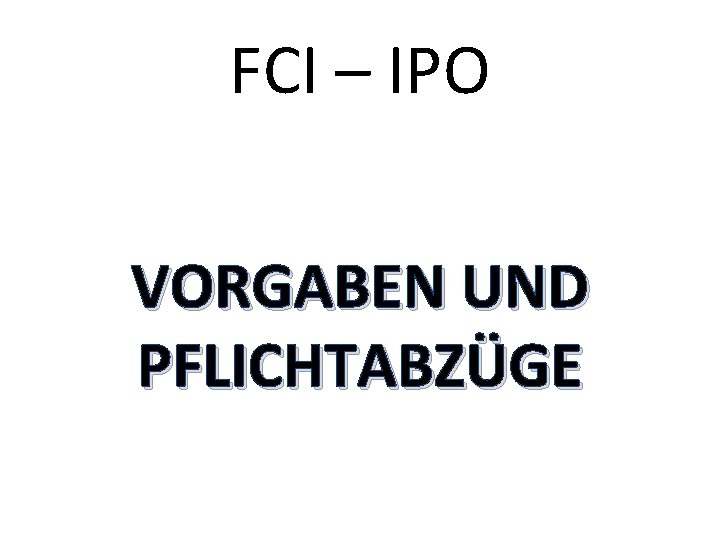 FCI – IPO

VORGABEN UND PFLICHTABZÜGE